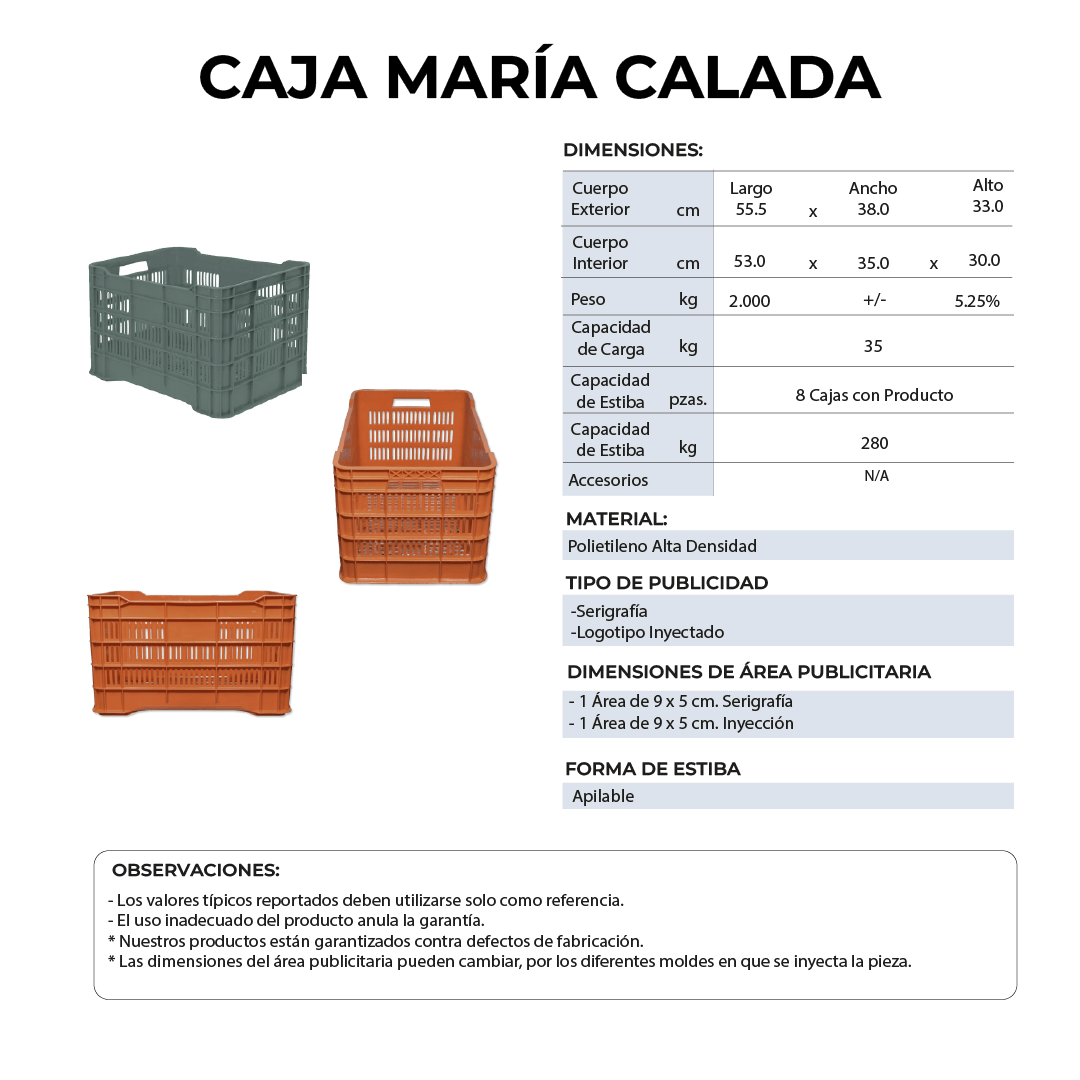 CAJA MARÍA CALADA

DIMENSIONES:

| | | | | | | |
|---|---|---|---|---|---|---|
| Cuerpo Exterior | cm | Largo 55.5 | x | Ancho 38.0 | | Alto 33.0 |
| Cuerpo Interior | cm | 53.0 | x | 35.0 | x | 30.0 |
| Peso | kg | 2.000 | | +/- | | 5.25% |
| Capacidad de Carga | kg | | | 35 | | |
| Capacidad de Estiba | pzas. | | | 8 Cajas con Producto | | |
| Capacidad de Estiba | kg | | | 280 | | |
| Accesorios | | | | N/A | | |

MATERIAL:
Polietileno Alta Densidad

TIPO DE PUBLICIDAD
-Serigrafía
-Logotipo Inyectado

DIMENSIONES DE ÁREA PUBLICITARIA
- 1 Área de 9 x 5 cm. Serigrafía
- 1 Área de 9 x 5 cm. Inyección

FORMA DE ESTIBA
Apilable

OBSERVACIONES:
- Los valores típicos reportados deben utilizarse solo como referencia.
- El uso inadecuado del producto anula la garantía.
* Nuestros productos están garantizados contra defectos de fabricación.
* Las dimensiones del área publicitaria pueden cambiar, por los diferentes moldes en que se inyecta la pieza.